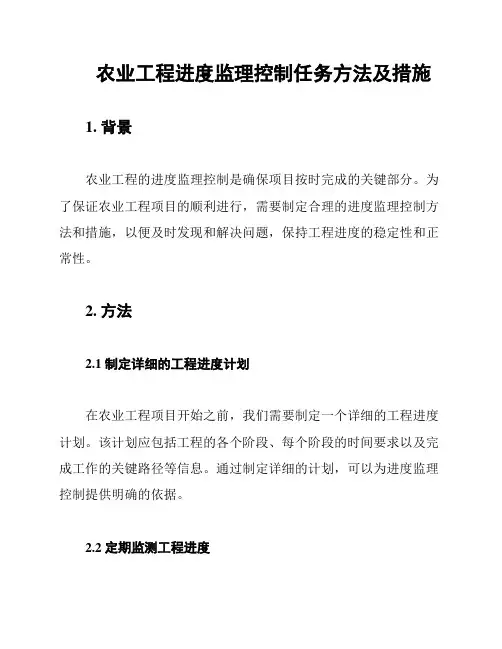 农业工程进度监理控制任务方法及措施

1. 背景

农业工程的进度监理控制是确保项目按时完成的关键部分。为了保证农业工程项目的顺利进行，需要制定合理的进度监理控制方法和措施，以便及时发现和解决问题，保持工程进度的稳定性和正常性。

2. 方法

2.1 制定详细的工程进度计划

在农业工程项目开始之前，我们需要制定一个详细的工程进度计划。该计划应包括工程的各个阶段、每个阶段的时间要求以及完成工作的关键路径等信息。通过制定详细的计划，可以为进度监理控制提供明确的依据。

2.2 定期监测工程进度